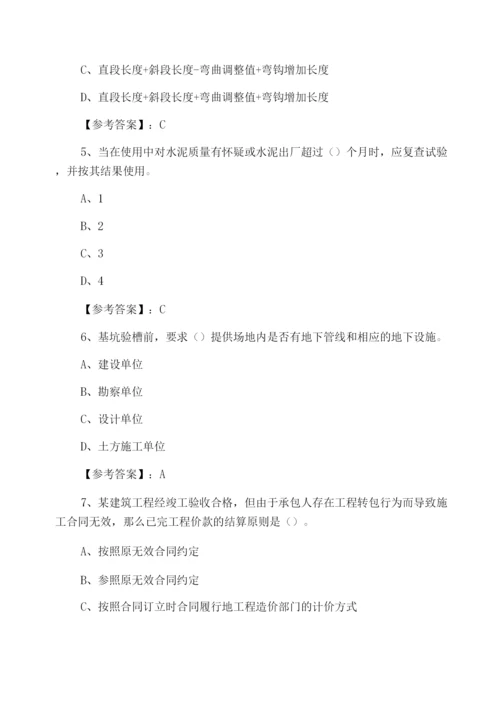 C、直段长度+斜段长度-弯曲调整值+弯钩增加长度

D、直段长度+斜段长度+弯曲调整值+弯钩增加长度

【参考答案】：C

5、当在使用中对水泥质量有怀疑或水泥出厂超过（）个月时，应复查试验，并按其结果使用。

A、1

B、2

C、3

D、4

【参考答案】：C

6、基坑验槽前，要求（）提供场地内是否有地下管线和相应的地下设施。

A、建设单位

B、勘察单位

C、设计单位

D、土方施工单位

【参考答案】：A

7、某建筑工程经竣工验收合格，但由于承包人存在工程转包行为而导致施工合同无效，那么已完工程价款的结算原则是（）。

A、按照原无效合同约定

B、参照原无效合同约定

C、按照合同订立时合同履行地工程造价部门的计价方式